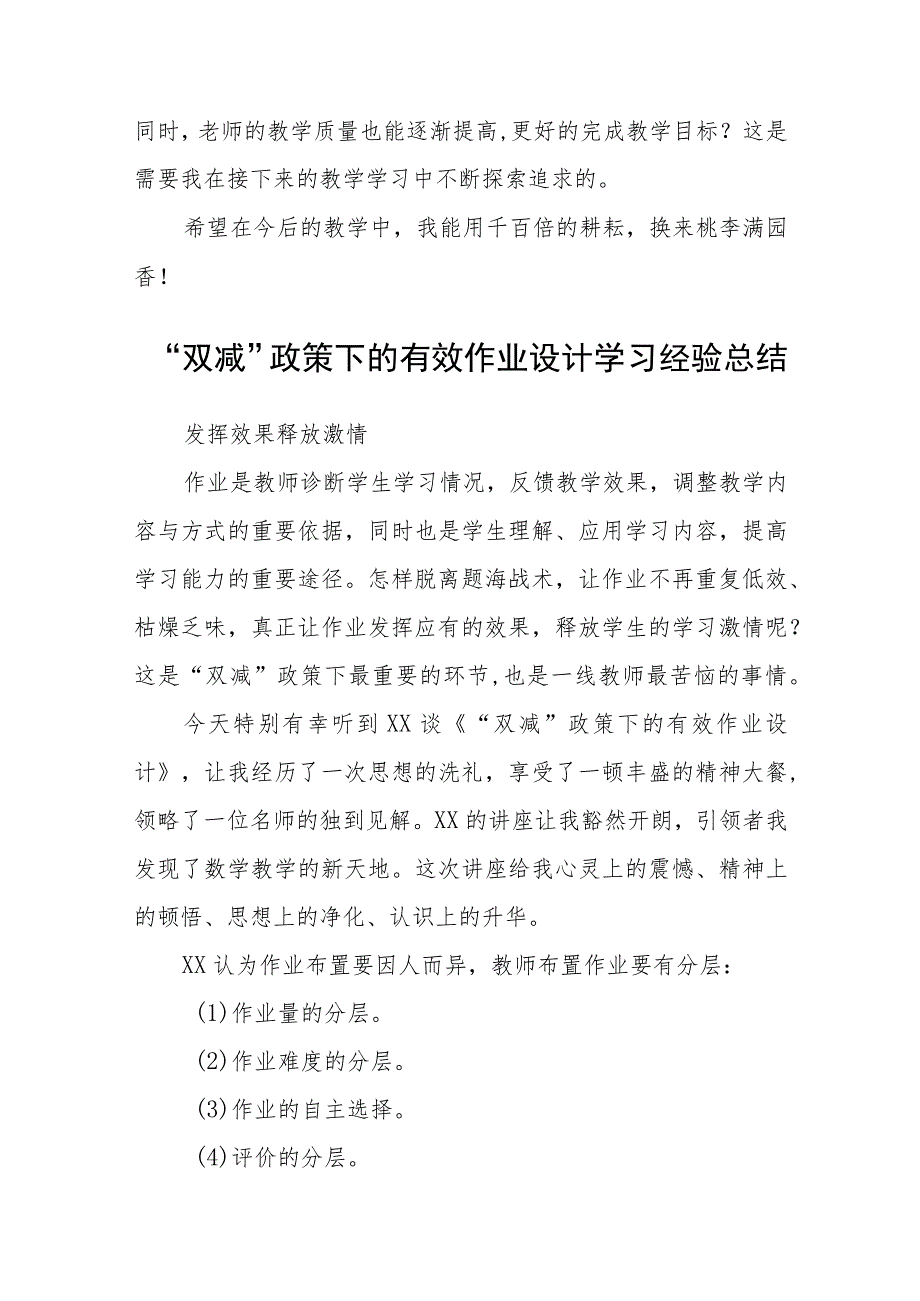 同时，老师的教学质量也能逐渐提高，更好的完成教学目标？这是需要我在接下来的教学学习中不断探索追求的。

希望在今后的教学中，我能用千百倍的耕耘，换来桃李满园香！

“双减”政策下的有效作业设计学习经验总结

发挥效果释放激情

作业是教师诊断学生学习情况，反馈教学效果，调整教学内容与方式的重要依据，同时也是学生理解、应用学习内容，提高学习能力的重要途径。怎样脱离题海战术，让作业不再重复低效、枯燥乏味，真正让作业发挥应有的效果，释放学生的学习激情呢？这是“双减”政策下最重要的环节，也是一线教师最苦恼的事情。

今天特别有幸听到XX谈《“双减”政策下的有效作业设计》，让我经历了一次思想的洗礼，享受了一顿丰盛的精神大餐，领略了一位名师的独到见解。XX的讲座让我豁然开朗，引领者我发现了数学教学的新天地。这次讲座给我心灵上的震憾、精神上的顿悟、思想上的净化、认识上的升华。

XX认为作业布置要因人而异，教师布置作业要有分层：

(1)作业量的分层。

(2)作业难度的分层。

(3)作业的自主选择。

(4)评价的分层。